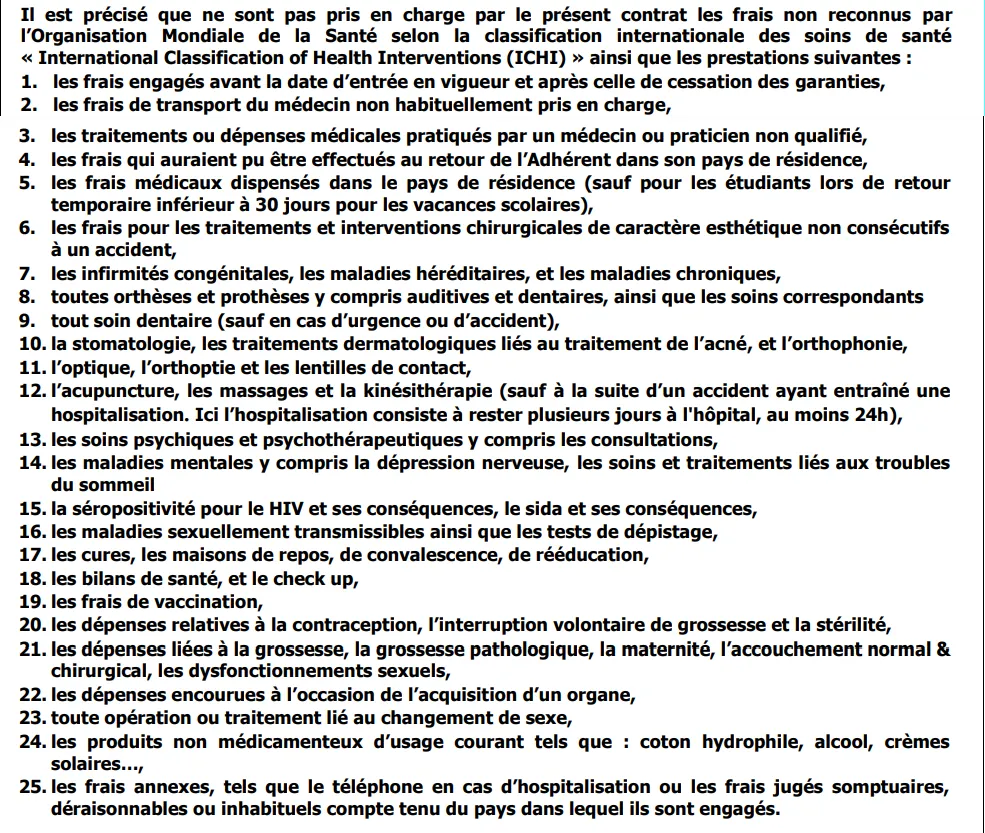 Il est précisé que ne sont pas pris en charge par le présent contrat les frais non reconnus par l'Organisation Mondiale de la Santé selon la classification internationale des soins de santé « International Classification of Health Interventions (ICHI) » ainsi que les prestations suivantes :
1. les frais engagés avant la date d'entrée en vigueur et après celle de cessation des garanties,
2. les frais de transport du médecin non habituellement pris en charge,
3. les traitements ou dépenses médicales pratiqués par un médecin ou praticien non qualifié,
4. les frais qui auraient pu être effectués au retour de l'Adhérent dans son pays de résidence,
5. les frais médicaux dispensés dans le pays de résidence (sauf pour les étudiants lors de retour temporaire inférieur à 30 jours pour les vacances scolaires),
6. les frais pour les traitements et interventions chirurgicales de caractère esthétique non consécutifs à un accident,
7. les infirmités congénitales, les maladies héréditaires, et les maladies chroniques,
8. toutes orthèses et prothèses y compris auditives et dentaires, ainsi que les soins correspondants
9. tout soin dentaire (sauf en cas d'urgence ou d'accident),
10. la stomatologie, les traitements dermatologiques liés au traitement de l'acné, et l'orthophonie,
11. l'optique, l'orthoptie et les lentilles de contact,
12. l'acupuncture, les massages et la kinésithérapie (sauf à la suite d'un accident ayant entraîné une hospitalisation. Ici l'hospitalisation consiste à rester plusieurs jours à l'hôpital, au moins 24h),
13. les soins psychiques et psychothérapeutiques y compris les consultations,
14. les maladies mentales y compris la dépression nerveuse, les soins et traitements liés aux troubles du sommeil
15. la séropositivité pour le HIV et ses conséquences, le sida et ses conséquences,
16. les maladies sexuellement transmissibles ainsi que les tests de dépistage,
17. les cures, les maisons de repos, de convalescence, de rééducation,
18. les bilans de santé, et le check up,
19. les frais de vaccination,
20. les dépenses relatives à la contraception, l'interruption volontaire de grossesse et la stérilité,
21. les dépenses liées à la grossesse, la grossesse pathologique, la maternité, l'accouchement normal & chirurgical, les dysfonctionnements sexuels,
22. les dépenses encourues à l'occasion de l'acquisition d'un organe,
23. toute opération ou traitement lié au changement de sexe,
24. les produits non médicamenteux d'usage courant tels que : coton hydrophile, alcool, crèmes solaires…,
25. les frais annexes, tels que le téléphone en cas d'hospitalisation ou les frais jugés somptuaires, déraisonnables ou inhabituels compte tenu du pays dans lequel ils sont engagés.